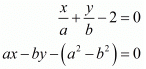 $\frac{x}{a}+\frac{y}{b}-2=0$

$ax-by-\left(a^2-b^2\right)=0$